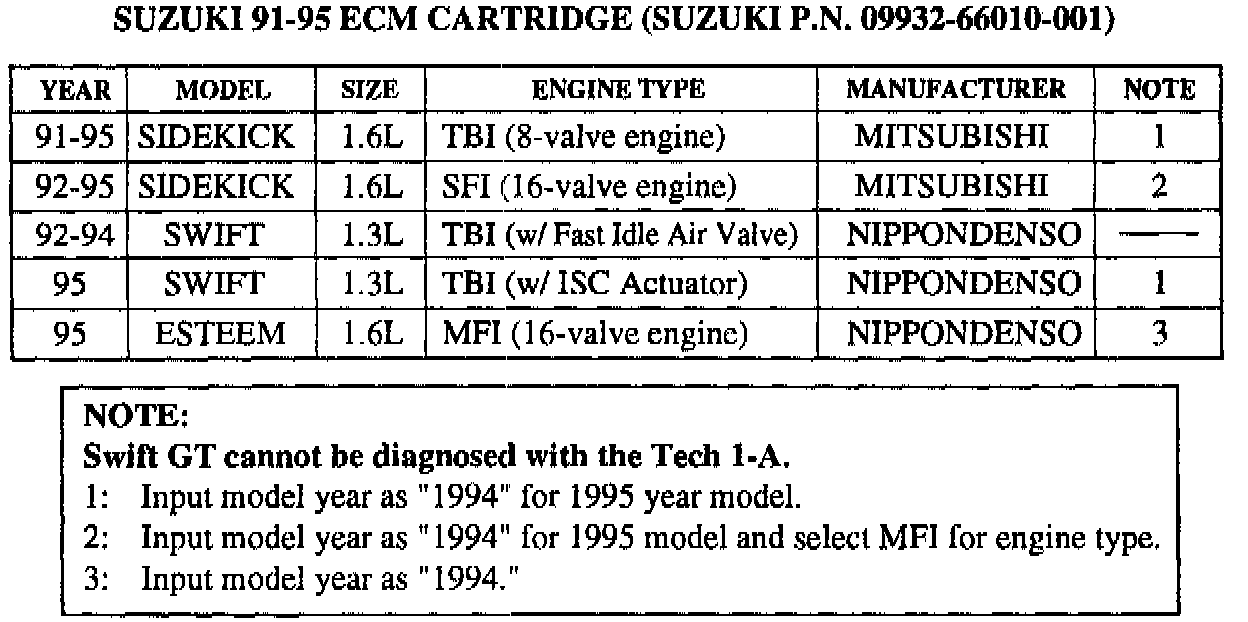 SUZUKI 91-95 ECM CARTRIDGE (SUZUKI P.N. 09932-66010-001)

| YEAR | MODEL | SIZE | ENGINE TYPE | MANUFACTURER | NOTE |
|---|---|---|---|---|---|
| 91-95 | SIDEKICK | 1.6L | TBI (8-valve engine) | MITSUBISHI | 1 |
| 92-95 | SIDEKICK | 1.6L | SFI (16-valve engine) | MITSUBISHI | 2 |
| 92-94 | SWIFT | 1.3L | TBI (w/ Fast Idle Air Valve) | NIPPONDENSO | —— |
| 95 | SWIFT | 1.3L | TBI (w/ ISC Actuator) | NIPPONDENSO | 1 |
| 95 | ESTEEM | 1.6L | MFI (16-valve engine) | NIPPONDENSO | 3 |

NOTE:
Swift GT cannot be diagnosed with the Tech 1-A.
1: Input model year as "1994" for 1995 year model.
2: Input model year as "1994" for 1995 model and select MFI for engine type.
3: Input model year as "1994."